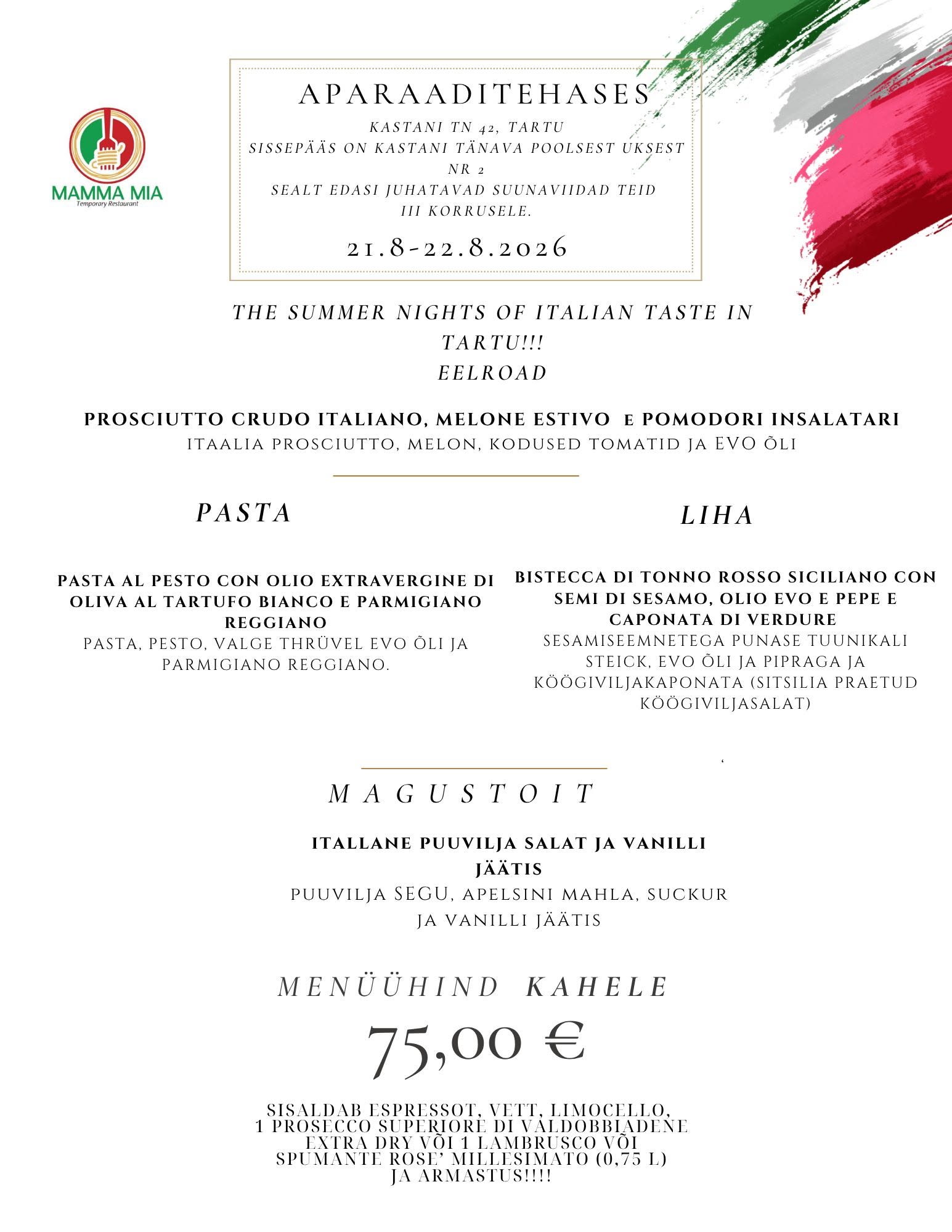 MAMMA MIA
Temporary Restaurant

APARAADITEHASES
KASTANI TN 42, TARTU
SISSEPÄÄS ON KASTANI TÄNAVA POOLSEST UKSEST NR 2
SEALT EDASI JUHATAVAD SUUNAVIIDAD TEID III KORRUSELE.
21.8-22.8.2026

THE SUMMER NIGHTS OF ITALIAN TASTE IN TARTU!!!
EELROAD

PROSCIUTTO CRUDO ITALIANO, MELONE ESTIVO E POMODORI INSALATARI
ITAALIA PROSCIUTTO, MELON, KODUSED TOMATID JA EVO ÕLI

PASTA

PASTA AL PESTO CON OLIO EXTRAVERGINE DI OLIVA AL TARTUFO BIANCO E PARMIGIANO REGGIANO
PASTA, PESTO, VALGE THRÜVEL EVO ÕLI JA PARMIGIANO REGGIANO.

LIHA

BISTECCA DI TONNO ROSSO SICILIANO CON SEMI DI SESAMO, OLIO EVO E PEPE E CAPONATA DI VERDURE
SESAMISEEMNETEGA PUNASE TUUNIKALI STEICK, EVO ÕLI JA PIPRAGA JA KÖÖGIVILJAKAPONATA (SITSILIA PRAETUD KÖÖGIVILJASALAT)

MAGUSTOIT

ITALLANE PUUVILJA SALAT JA VANILLI JÄÄTIS
PUUVILJA SEGU, APELSINI MAHLA, SUCKUR JA VANILLI JÄÄTIS

MENÜÜHIND KAHELE
75,00 €

SISALDAB ESPRESSOT, VETT, LIMOCELLO,
1 PROSECCO SUPERIORE DI VALDOBBIADENE
EXTRA DRY VÕI 1 LAMBRUSCO VÕI
SPUMANTE ROSE' MILLESIMATO (0,75 L)
JA ARMASTUS!!!!